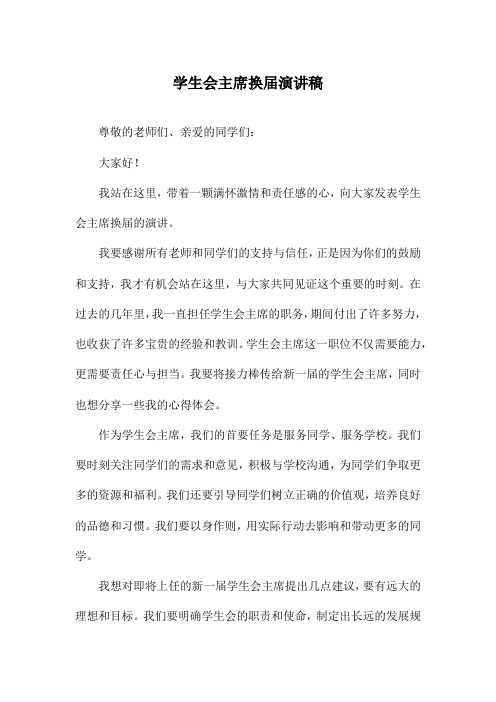 学生会主席换届演讲稿

尊敬的老师们、亲爱的同学们：

大家好！

我站在这里，带着一颗满怀激情和责任感的心，向大家发表学生会主席换届的演讲。

我要感谢所有老师和同学们的支持与信任，正是因为你们的鼓励和支持，我才有机会站在这里，与大家共同见证这个重要的时刻。在过去的几年里，我一直担任学生会主席的职务，期间付出了许多努力，也收获了许多宝贵的经验和教训。学生会主席这一职位不仅需要能力，更需要责任心与担当。我要将接力棒传给新一届的学生会主席，同时也想分享一些我的心得体会。

作为学生会主席，我们的首要任务是服务同学、服务学校。我们要时刻关注同学们的需求和意见，积极与学校沟通，为同学们争取更多的资源和福利。我们还要引导同学们树立正确的价值观，培养良好的品德和习惯。我们要以身作则，用实际行动去影响和带动更多的同学。

我想对即将上任的新一届学生会主席提出几点建议，要有远大的理想和目标。我们要明确学生会的职责和使命，制定出长远的发展规